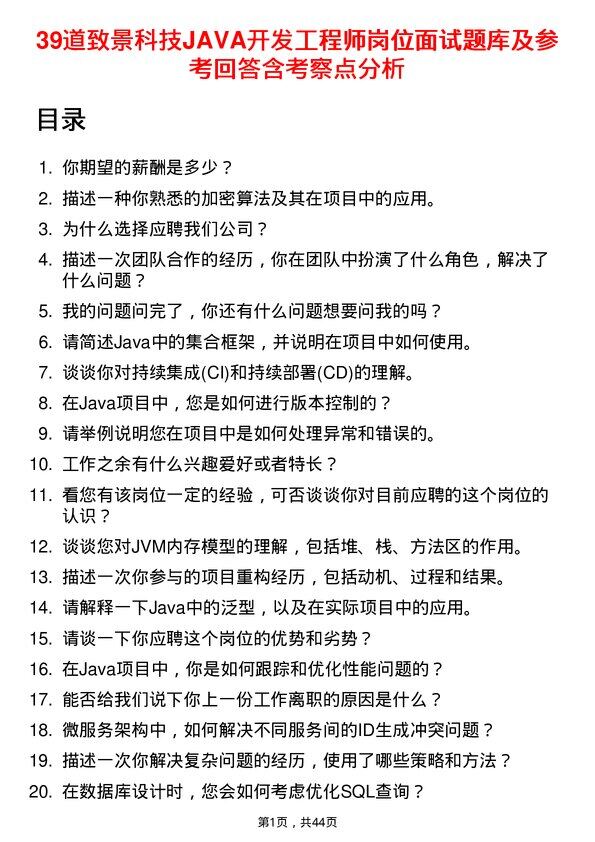 39道致景科技JAVA开发工程师岗位面试题库及参考回答含考察点分析

目录

1. 你期望的薪酬是多少？
2. 描述一种你熟悉的加密算法及其在项目中的应用。
3. 为什么选择应聘我们公司？
4. 描述一次团队合作的经历，你在团队中扮演了什么角色，解决了什么问题？
5. 我的问题问完了，你还有什么问题想要问我的吗？
6. 请简述Java中的集合框架，并说明在项目中如何使用。
7. 谈谈你对持续集成(CI)和持续部署(CD)的理解。
8. 在Java项目中，您是如何进行版本控制的？
9. 请举例说明您在项目中是如何处理异常和错误的。
10. 工作之余有什么兴趣爱好或者特长？
11. 看您有该岗位一定的经验，可否谈谈你对目前应聘的这个岗位的认识？
12. 谈谈您对JVM内存模型的理解，包括堆、栈、方法区的作用。
13. 描述一次你参与的项目重构经历，包括动机、过程和结果。
14. 请解释一下Java中的泛型，以及在实际项目中的应用。
15. 请谈一下你应聘这个岗位的优势和劣势？
16. 在Java项目中，你是如何跟踪和优化性能问题的？
17. 能否给我们说下你上一份工作离职的原因是什么？
18. 微服务架构中，如何解决不同服务间的ID生成冲突问题？
19. 描述一次你解决复杂问题的经历，使用了哪些策略和方法？
20. 在数据库设计时，您会如何考虑优化SQL查询？

第1页，共44页